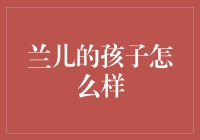 兰儿的孩子怎么样